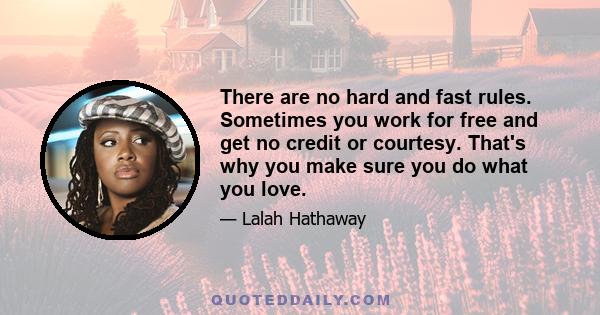 There are no hard and fast rules. Sometimes you work for free and get no credit or courtesy. That's why you make sure you do what you love.

— Lalah Hathaway

QUOTEDDAILY.COM